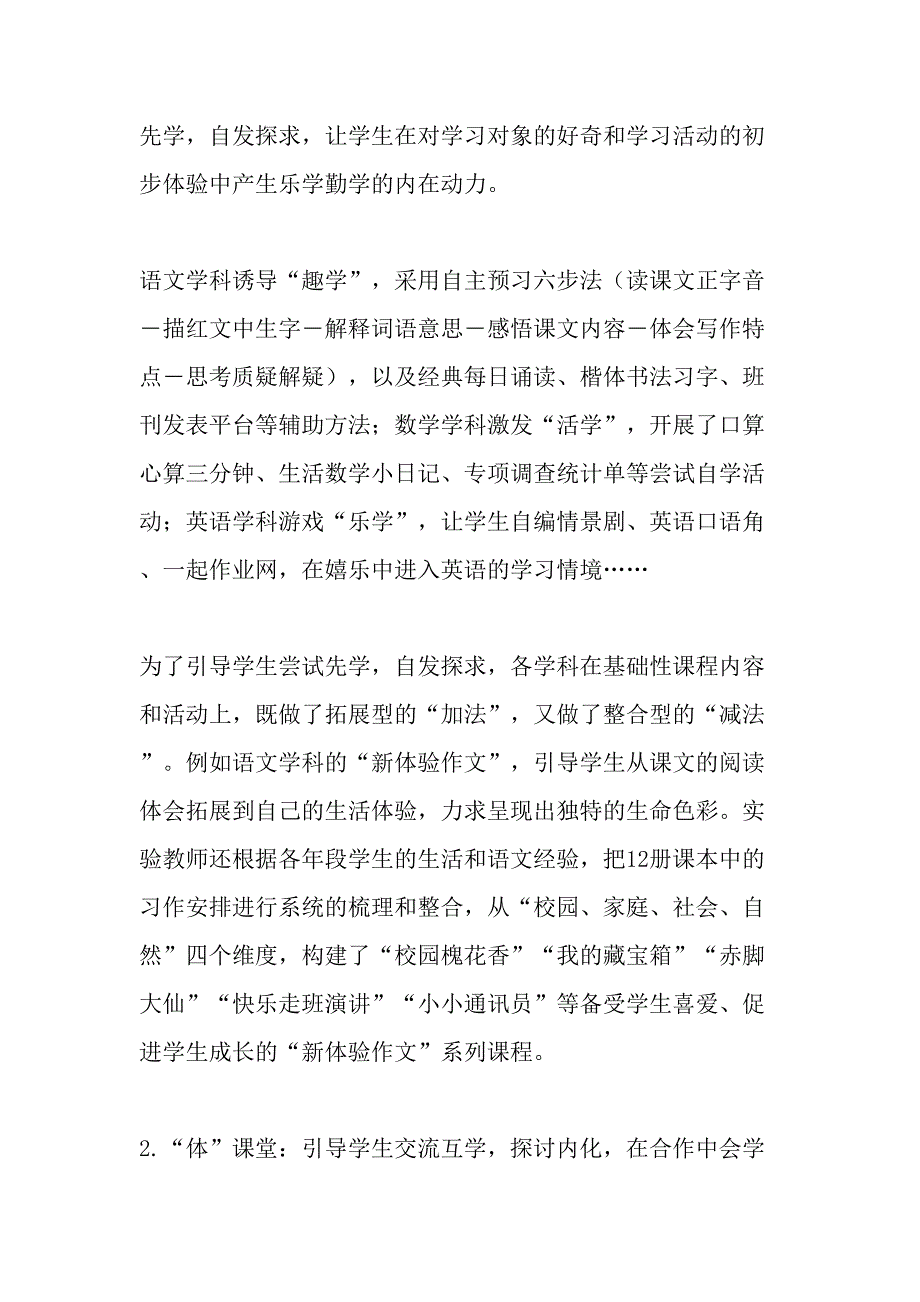 先学，自发探求，让学生在对学习对象的好奇和学习活动的初步体验中产生乐学勤学的内在动力。

语文学科诱导“趣学”，采用自主预习六步法（读课文正字音－描红文中生字－解释词语意思－感悟课文内容－体会写作特点－思考质疑解疑），以及经典每日诵读、楷体书法习字、班刊发表平台等辅助方法；数学学科激发“活学”，开展了口算心算三分钟、生活数学小日记、专项调查统计单等尝试自学活动；英语学科游戏“乐学”，让学生自编情景剧、英语口语角、一起作业网，在嬉乐中进入英语的学习情境……

为了引导学生尝试先学，自发探求，各学科在基础性课程内容和活动上，既做了拓展型的“加法”，又做了整合型的“减法”。例如语文学科的“新体验作文”，引导学生从课文的阅读体会拓展到自己的生活体验，力求呈现出独特的生命色彩。实验教师还根据各年段学生的生活和语文经验，把12册课本中的习作安排进行系统的梳理和整合，从“校园、家庭、社会、自然”四个维度，构建了“校园槐花香”“我的藏宝箱”“赤脚大仙”“快乐走班演讲”“小小通讯员”等备受学生喜爱、促进学生成长的“新体验作文”系列课程。

2.“体”课堂：引导学生交流互学，探讨内化，在合作中会学